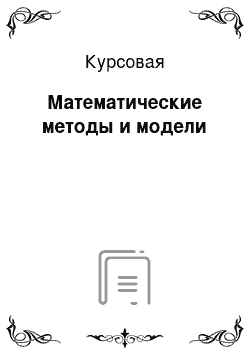 Курсовая

Математические методы и модели